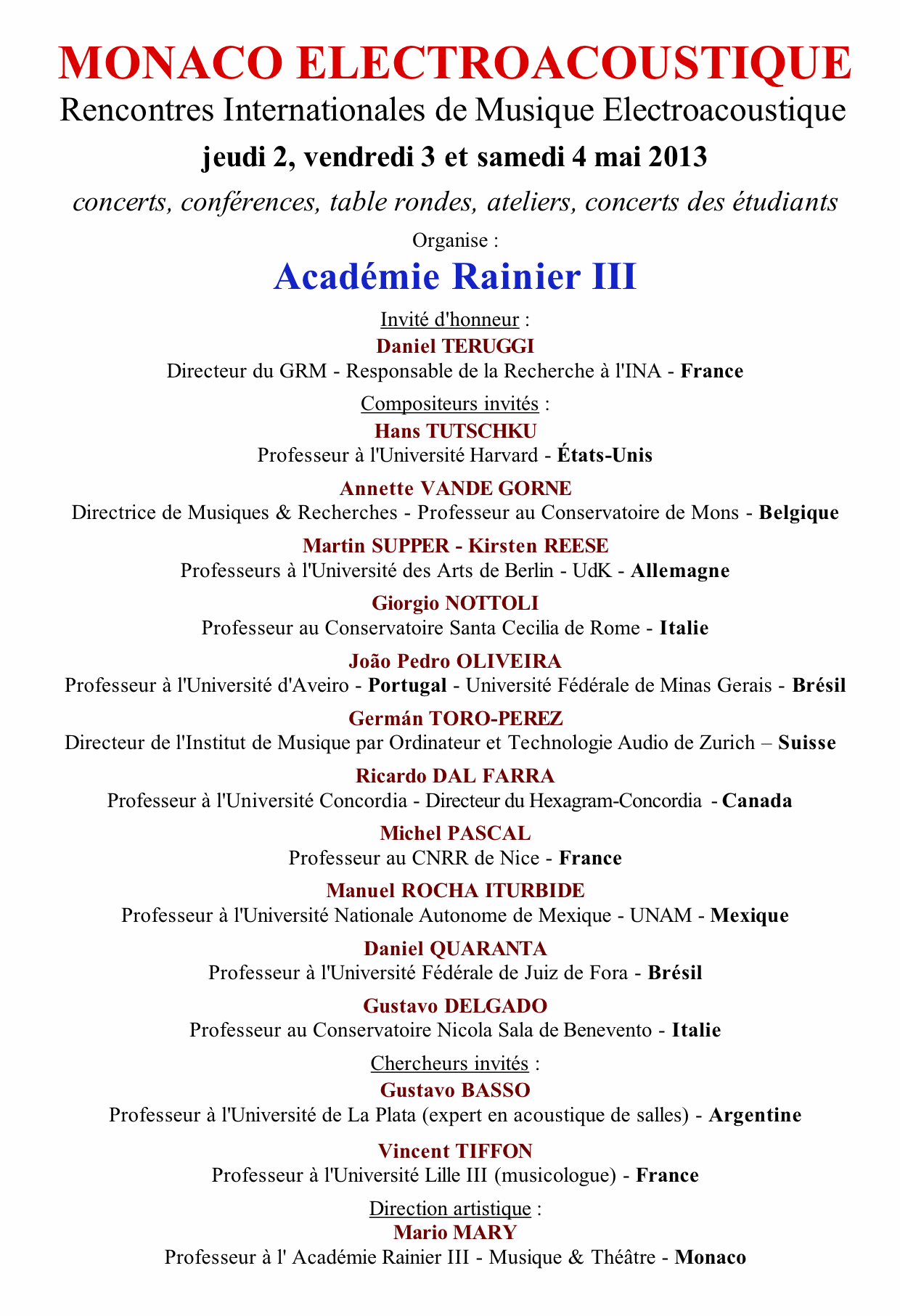 MONACO ELECTROACOUSTIQUE
Rencontres Internationales de Musique Electroacoustique
jeudi 2, vendredi 3 et samedi 4 mai 2013
concerts, conférences, table rondes, ateliers, concerts des étudiants

Organise :
Académie Rainier III

Invité d'honneur :
Daniel TERUGGI
Directeur du GRM - Responsable de la Recherche à l'INA - France

Compositeurs invités :
Hans TUTSCHKU
Professeur à l'Université Harvard - États-Unis

Annette VANDE GORNE
Directrice de Musiques & Recherches - Professeur au Conservatoire de Mons - Belgique

Martin SUPPER - Kirsten REESE
Professeurs à l'Université des Arts de Berlin - UdK - Allemagne

Giorgio NOTTOLI
Professeur au Conservatoire Santa Cecilia de Rome - Italie

João Pedro OLIVEIRA
Professeur à l'Université d'Aveiro - Portugal - Université Fédérale de Minas Gerais - Brésil

Germán TORO-PEREZ
Directeur de l'Institut de Musique par Ordinateur et Technologie Audio de Zurich – Suisse

Ricardo DAL FARRA
Professeur à l'Université Concordia - Directeur du Hexagram-Concordia - Canada

Michel PASCAL
Professeur au CNRR de Nice - France

Manuel ROCHA ITURBIDE
Professeur à l'Université Nationale Autonome de Mexique - UNAM - Mexique

Daniel QUARANTA
Professeur à l'Université Fédérale de Juiz de Fora - Brésil

Gustavo DELGADO
Professeur au Conservatoire Nicola Sala de Benevento - Italie

Chercheurs invités :
Gustavo BASSO
Professeur à l'Université de La Plata (expert en acoustique de salles) - Argentine

Vincent TIFFON
Professeur à l'Université Lille III (musicologue) - France

Direction artistique :
Mario MARY
Professeur à l' Académie Rainier III - Musique & Théâtre - Monaco